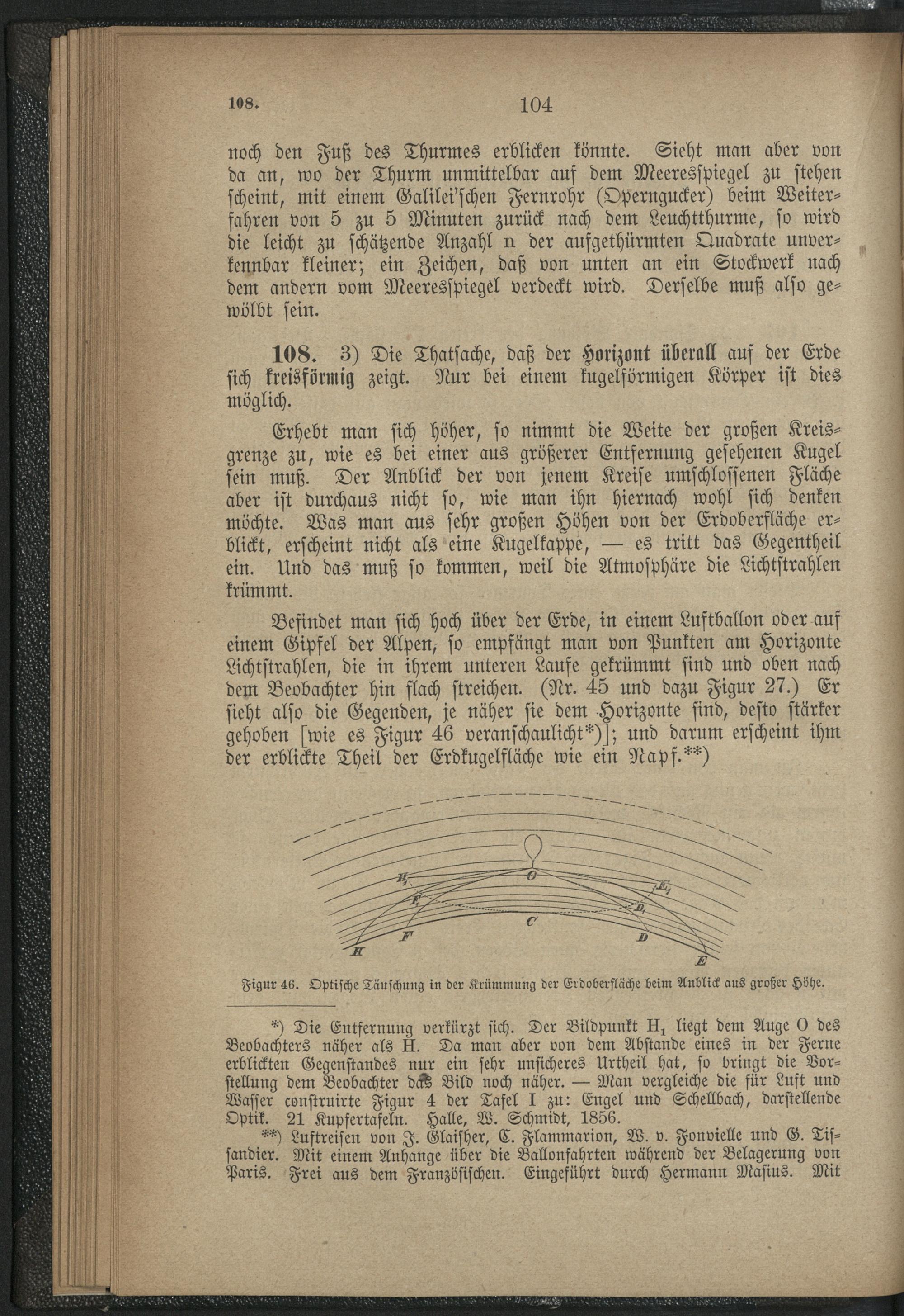 108. 104

noch den Fuß des Thurmes erblicken könnte. Sieht man aber von da an, wo der Thurm unmittelbar auf dem Meeresspiegel zu stehen scheint, mit einem Galilei'schen Fernrohr (Operngucker) beim Weiterfahren von 5 zu 5 Minuten zurück nach dem Leuchtthurme, so wird die leicht zu schätzende Anzahl n der aufgethürmten Quadrate unverkennbar kleiner; ein Zeichen, daß von unten an ein Stockwerk nach dem andern vom Meeresspiegel verdeckt wird. Derselbe muß also gewölbt sein.

108. 3) Die Thatsache, daß der Horizont überall auf der Erde sich kreisförmig zeigt. Nur bei einem kugelförmigen Körper ist dies möglich.

Erhebt man sich höher, so nimmt die Weite der großen Kreisgrenze zu, wie es bei einer aus größerer Entfernung gesehenen Kugel sein muß. Der Anblick der von jenem Kreise umschlossenen Fläche aber ist durchaus nicht so, wie man ihn hiernach wohl sich denken möchte. Was man aus sehr großen Höhen von der Erdoberfläche erblickt, erscheint nicht als eine Kugelkappe, — es tritt das Gegentheil ein. Und das muß so kommen, weil die Atmosphäre die Lichtstrahlen krümmt.

Befindet man sich hoch über der Erde, in einem Luftballon oder auf einem Gipfel der Alpen, so empfängt man von Punkten am Horizonte Lichtstrahlen, die in ihrem unteren Laufe gekrümmt sind und oben nach dem Beobachter hin flach streichen. (Nr. 45 und dazu Figur 27.) Er sieht also die Gegenden, je näher sie dem Horizonte sind, desto stärker gehoben [wie es Figur 46 veranschaulicht*)]; und darum erscheint ihm der erblickte Theil der Erdkugelfläche wie ein Napf.**)

$H_1$ O $E_1$ $F_1$ $D_1$ C F D H E

Figur 46. Optische Täuschung in der Krümmung der Erdoberfläche beim Anblick aus großer Höhe.

*) Die Entfernung verkürzt sich. Der Bildpunkt $H_1$ liegt dem Auge O des Beobachters näher als H. Da man aber von dem Abstande eines in der Ferne erblickten Gegenstandes nur ein sehr unsicheres Urtheil hat, so bringt die Vorstellung dem Beobachter das Bild noch näher. — Man vergleiche die für Luft und Wasser construirte Figur 4 der Tafel I zu: Engel und Schellbach, darstellende Optik. 21 Kupfertafeln. Halle, W. Schmidt, 1856.

**) Luftreisen von J. Glaisher, C. Flammarion, W. v. Fonvielle und G. Tissandier. Mit einem Anhange über die Ballonfahrten während der Belagerung von Paris. Frei aus dem Französischen. Eingeführt durch Hermann Masius. Mit